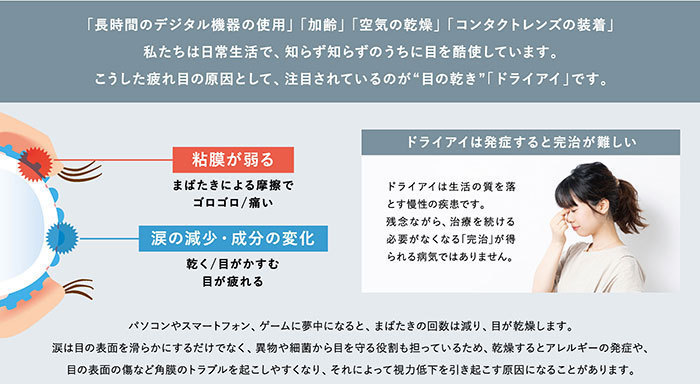 「長時間のデジタル機器の使用」「加齢」「空気の乾燥」「コンタクトレンズの装着」
私たちは日常生活で、知らず知らずのうちに目を酷使しています。
こうした疲れ目の原因として、注目されているのが“目の乾き”「ドライアイ」です。

粘膜が弱る

まばたきによる摩擦で
ゴロゴロ/痛い

涙の減少・成分の変化

乾く/目がかすむ
目が疲れる

ドライアイは発症すると完治が難しい

ドライアイは生活の質を落とす慢性の疾患です。
残念ながら、治療を続ける必要がなくなる「完治」が得られる病気ではありません。

パソコンやスマートフォン、ゲームに夢中になると、まばたきの回数は減り、目が乾燥します。
涙は目の表面を滑らかにするだけでなく、異物や細菌から目を守る役割も担っているため、乾燥するとアレルギーの発症や、
目の表面の傷など角膜のトラブルを起こしやすくなり、それによって視力低下を引き起こす原因になることがあります。